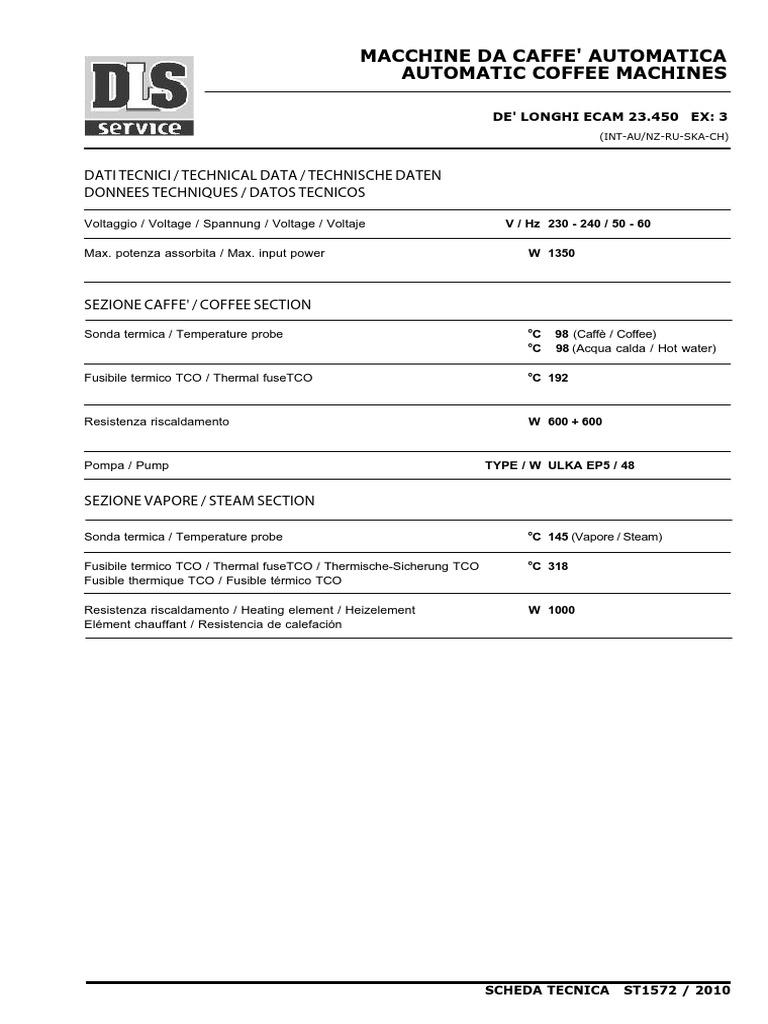 DLS
service

MACCHINE DA CAFFE' AUTOMATICA
AUTOMATIC COFFEE MACHINES

DE' LONGHI ECAM 23.450 EX: 3
(INT-AU/NZ-RU-SKA-CH)

DATI TECNICI / TECHNICAL DATA / TECHNISCHE DATEN
DONNEES TECHNIQUES / DATOS TECNICOS

Voltaggio / Voltage / Spannung / Voltage / Voltaje V / Hz 230 - 240 / 50 - 60

Max. potenza assorbita / Max. input power W 1350

SEZIONE CAFFE' / COFFEE SECTION

Sonda termica / Temperature probe °C 98 (Caffè / Coffee)
°C 98 (Acqua calda / Hot water)

Fusibile termico TCO / Thermal fuseTCO °C 192

Resistenza riscaldamento W 600 + 600

Pompa / Pump TYPE / W ULKA EP5 / 48

SEZIONE VAPORE / STEAM SECTION

Sonda termica / Temperature probe °C 145 (Vapore / Steam)

Fusibile termico TCO / Thermal fuseTCO / Thermische-Sicherung TCO
Fusible thermique TCO / Fusible térmico TCO °C 318

Resistenza riscaldamento / Heating element / Heizelement
Elément chauffant / Resistencia de calefación W 1000

SCHEDA TECNICA ST1572 / 2010